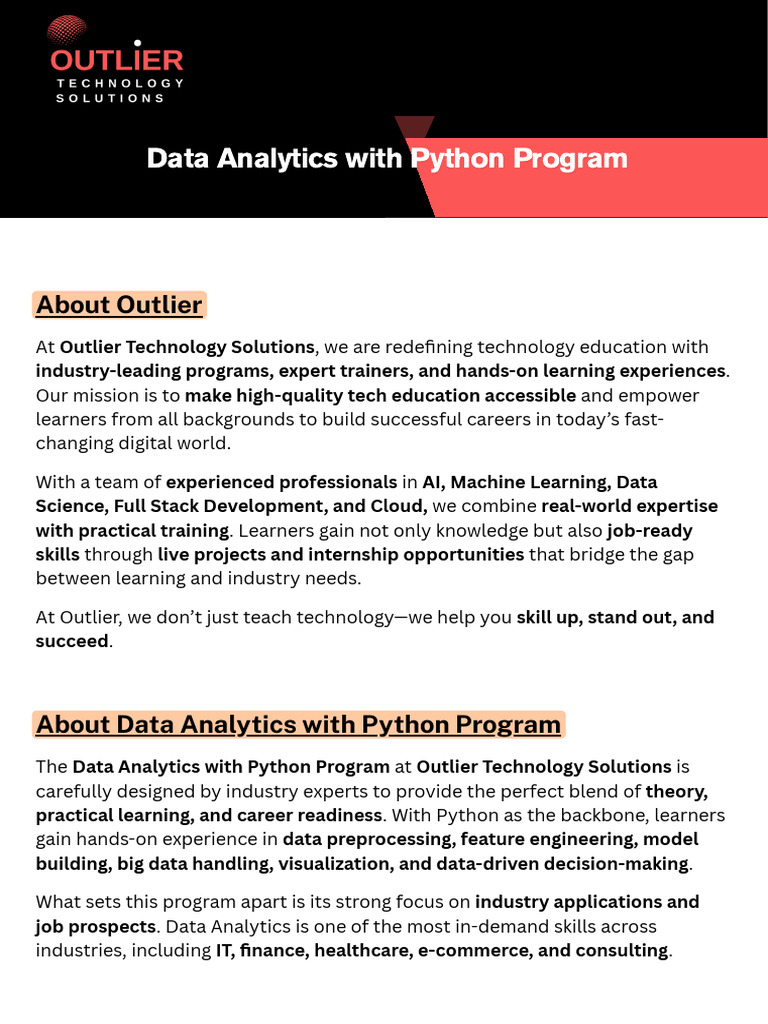 OUTLIER
TECHNOLOGY
SOLUTIONS

Data Analytics with Python Program

About Outlier

At Outlier Technology Solutions, we are redefining technology education with industry-leading programs, expert trainers, and hands-on learning experiences. Our mission is to make high-quality tech education accessible and empower learners from all backgrounds to build successful careers in today's fast-changing digital world.

With a team of experienced professionals in AI, Machine Learning, Data Science, Full Stack Development, and Cloud, we combine real-world expertise with practical training. Learners gain not only knowledge but also job-ready skills through live projects and internship opportunities that bridge the gap between learning and industry needs.

At Outlier, we don't just teach technology—we help you skill up, stand out, and succeed.

About Data Analytics with Python Program

The Data Analytics with Python Program at Outlier Technology Solutions is carefully designed by industry experts to provide the perfect blend of theory, practical learning, and career readiness. With Python as the backbone, learners gain hands-on experience in data preprocessing, feature engineering, model building, big data handling, visualization, and data-driven decision-making.

What sets this program apart is its strong focus on industry applications and job prospects. Data Analytics is one of the most in-demand skills across industries, including IT, finance, healthcare, e-commerce, and consulting.